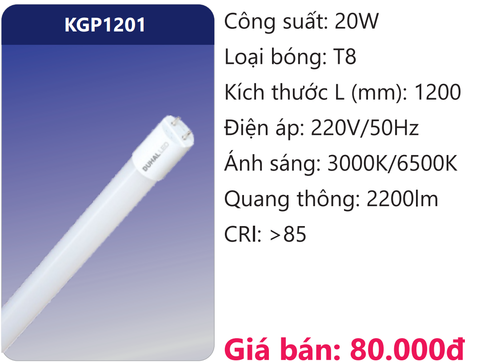 KGP1201

DUHAL LED

Công suất: 20W

Loại bóng: T8

Kích thước L (mm): 1200

Điện áp: 220V/50Hz

Ánh sáng: 3000K/6500K

Quang thông: 2200lm

CRI: >85

Giá bán: 80.000đ